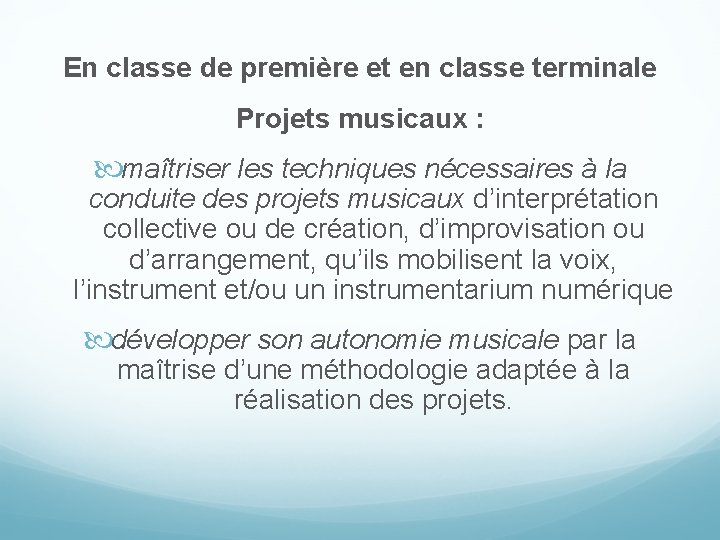 En classe de première et en classe terminale

Projets musicaux :

• maîtriser les techniques nécessaires à la conduite des projets musicaux d'interprétation collective ou de création, d'improvisation ou d'arrangement, qu'ils mobilisent la voix, l'instrument et/ou un instrumentarium numérique

• développer son autonomie musicale par la maîtrise d'une méthodologie adaptée à la réalisation des projets.